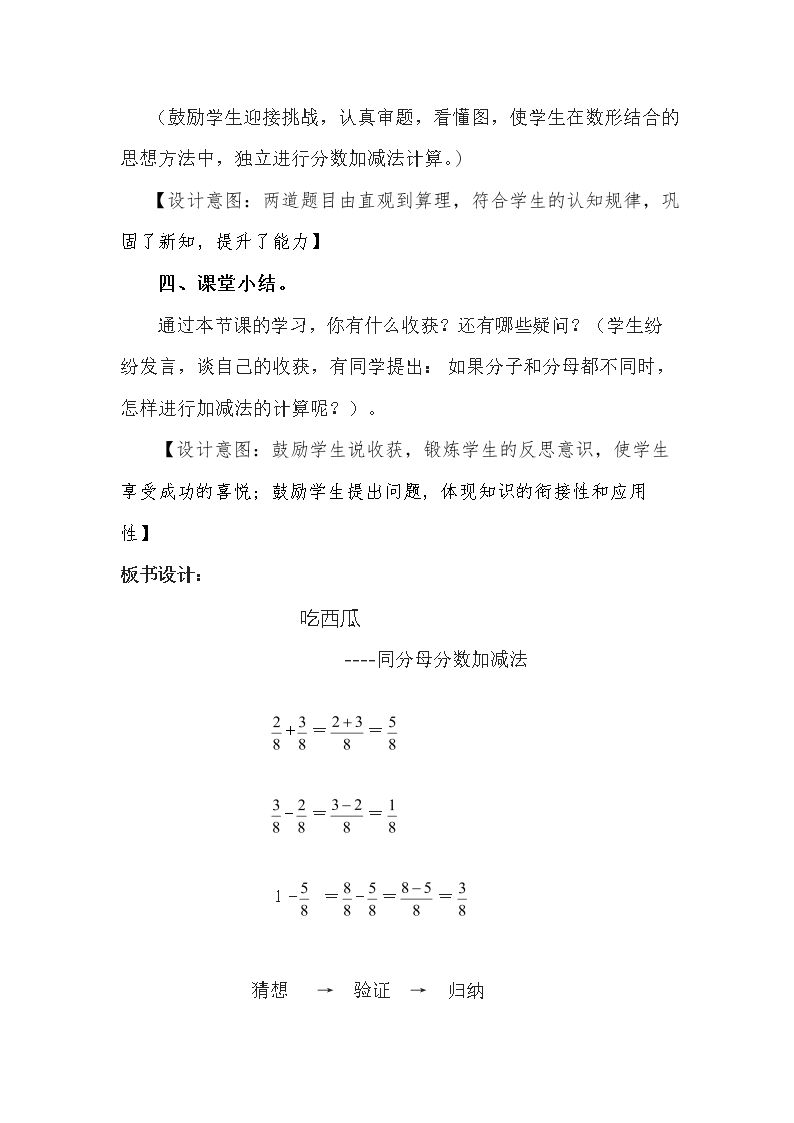 （鼓励学生迎接挑战，认真审题，看懂图，使学生在数形结合的思想方法中，独立进行分数加减法计算。）

【设计意图：两道题目由直观到算理，符合学生的认知规律，巩固了新知，提升了能力】

四、课堂小结。

通过本节课的学习，你有什么收获？还有哪些疑问？（学生纷纷发言，谈自己的收获，有同学提出：如果分子和分母都不同时，怎样进行加减法的计算呢？）。

【设计意图：鼓励学生说收获，锻炼学生的反思意识，使学生享受成功的喜悦；鼓励学生提出问题，体现知识的衔接性和应用性】

板书设计：

吃西瓜

----同分母分数加减法

$\frac{2}{8}+\frac{3}{8}=\frac{2+3}{8}=\frac{5}{8}$

$\frac{3}{8}-\frac{2}{8}=\frac{3-2}{8}=\frac{1}{8}$

$1-\frac{5}{8}=\frac{8}{8}-\frac{5}{8}=\frac{8-5}{8}=\frac{3}{8}$

猜想 → 验证 → 归纳